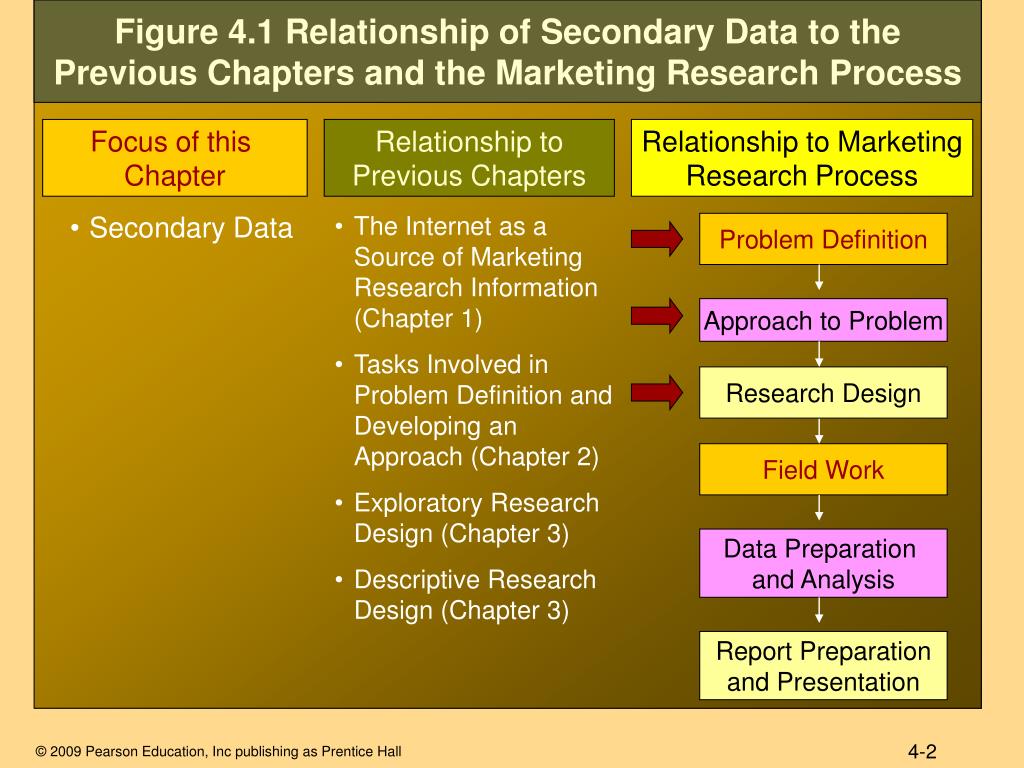 Figure 4.1 Relationship of Secondary Data to the Previous Chapters and the Marketing Research Process

Focus of this Chapter

• Secondary Data

Relationship to Previous Chapters

• The Internet as a Source of Marketing Research Information (Chapter 1)

• Tasks Involved in Problem Definition and Developing an Approach (Chapter 2)

• Exploratory Research Design (Chapter 3)

• Descriptive Research Design (Chapter 3)

Relationship to Marketing Research Process

Problem Definition

Approach to Problem

Research Design

Field Work

Data Preparation and Analysis

Report Preparation and Presentation

© 2009 Pearson Education, Inc publishing as Prentice Hall

4-2